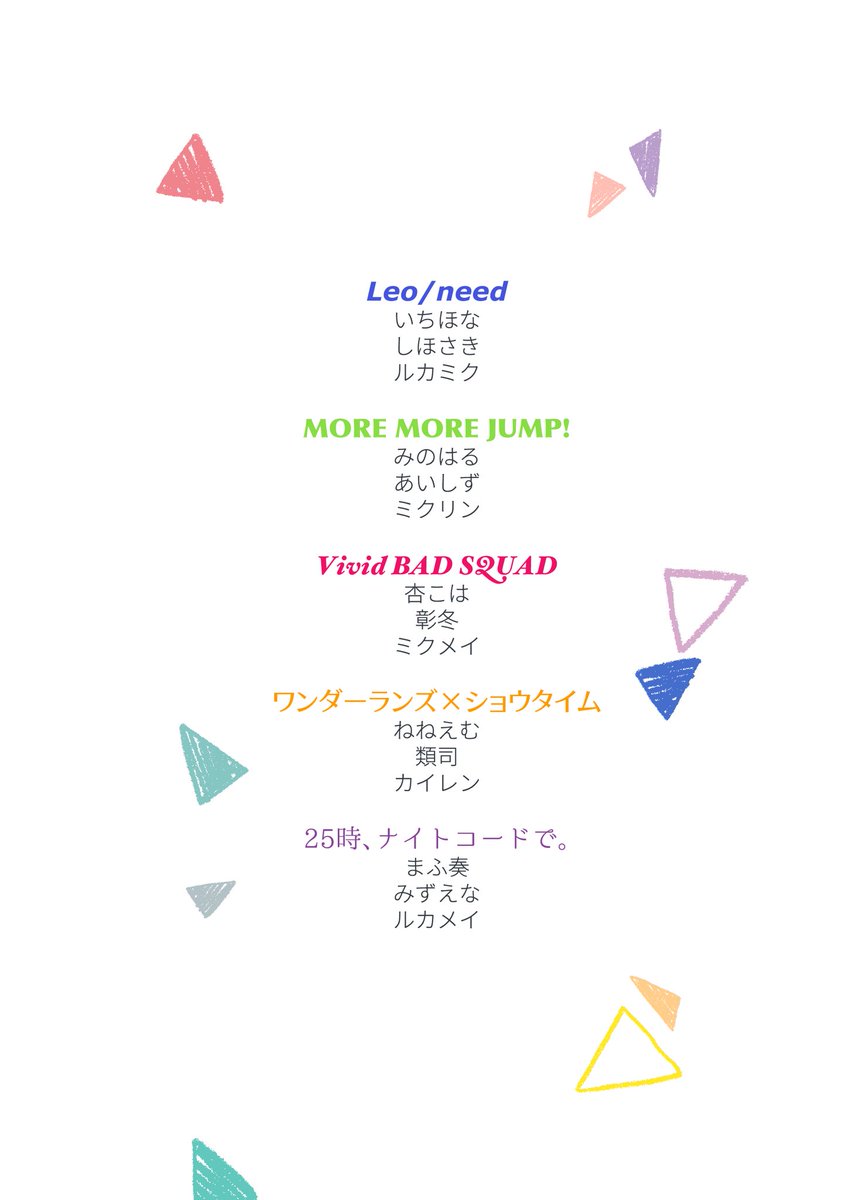 Leo/need
いちほな
しほさき
ルカミク

MORE MORE JUMP!
みのはる
あいしず
ミクリン

Vivid BAD SQUAD
杏こは
彰冬
ミクメイ

ワンダーランズ×ショウタイム
ねねえむ
類司
カイレン

25時、ナイトコードで。
まふ奏
みずえな
ルカメイ